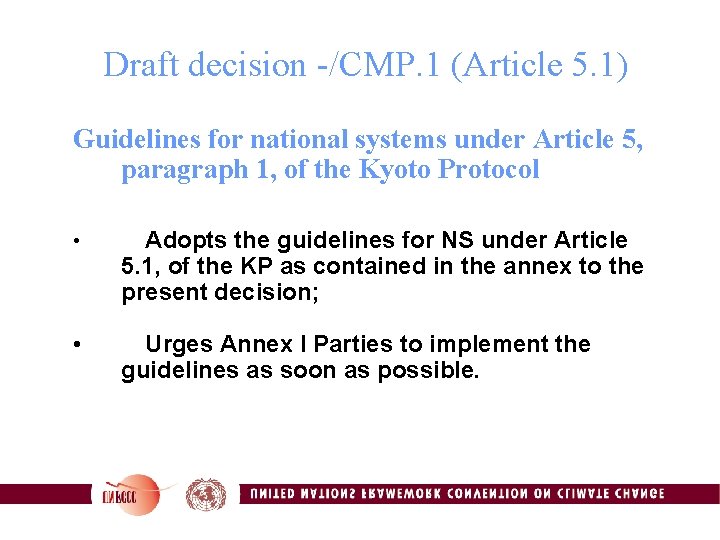 Draft decision -/CMP.1 (Article 5.1)

Guidelines for national systems under Article 5, paragraph 1, of the Kyoto Protocol

• Adopts the guidelines for NS under Article 5.1, of the KP as contained in the annex to the present decision;

• Urges Annex I Parties to implement the guidelines as soon as possible.

UNFCCC

UNITED NATIONS FRAMEWORK CONVENTION ON CLIMATE CHANGE